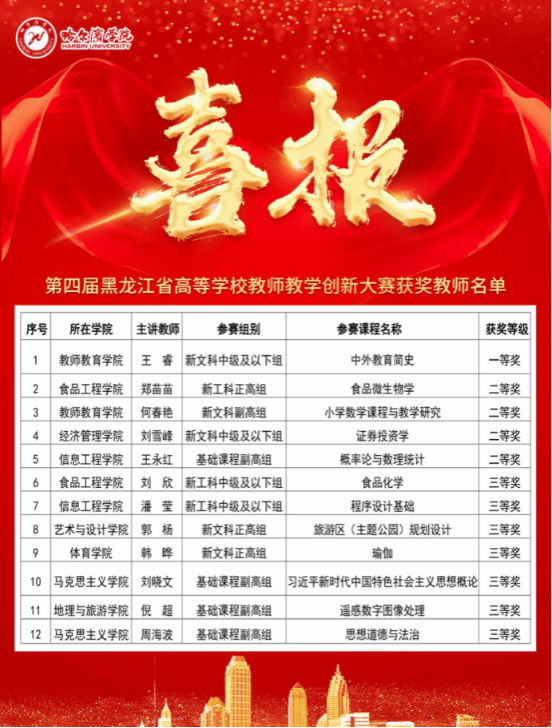 哈尔滨学院
HARBIN UNIVERSITY

喜报

第四届黑龙江省高等学校教师教学创新大赛获奖教师名单

| 序号 | 所在学院 | 主讲教师 | 参赛组别 | 参赛课程名称 | 获奖等级 |
|---|---|---|---|---|---|
| 1 | 教师教育学院 | 王　睿 | 新文科中级及以下组 | 中外教育简史 | 一等奖 |
| 2 | 食品工程学院 | 郑苗苗 | 新工科正高组 | 食品微生物学 | 二等奖 |
| 3 | 教师教育学院 | 何春艳 | 新文科副高组 | 小学数学课程与教学研究 | 二等奖 |
| 4 | 经济管理学院 | 刘雪峰 | 新文科中级及以下组 | 证券投资学 | 二等奖 |
| 5 | 信息工程学院 | 王永红 | 基础课程副高组 | 概率论与数理统计 | 二等奖 |
| 6 | 食品工程学院 | 刘　欣 | 新工科中级及以下组 | 食品化学 | 三等奖 |
| 7 | 信息工程学院 | 潘　莹 | 新工科中级及以下组 | 程序设计基础 | 三等奖 |
| 8 | 艺术与设计学院 | 郭　杨 | 新文科正高组 | 旅游区（主题公园）规划设计 | 三等奖 |
| 9 | 体育学院 | 韩　晔 | 新文科正高组 | 瑜伽 | 三等奖 |
| 10 | 马克思主义学院 | 刘晓文 | 基础课程副高组 | 习近平新时代中国特色社会主义思想概论 | 三等奖 |
| 11 | 地理与旅游学院 | 倪　超 | 基础课程副高组 | 遥感数字图像处理 | 三等奖 |
| 12 | 马克思主义学院 | 周海波 | 基础课程副高组 | 思想道德与法治 | 三等奖 |